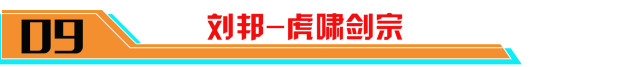 09

刘邦—虎啸剑宗